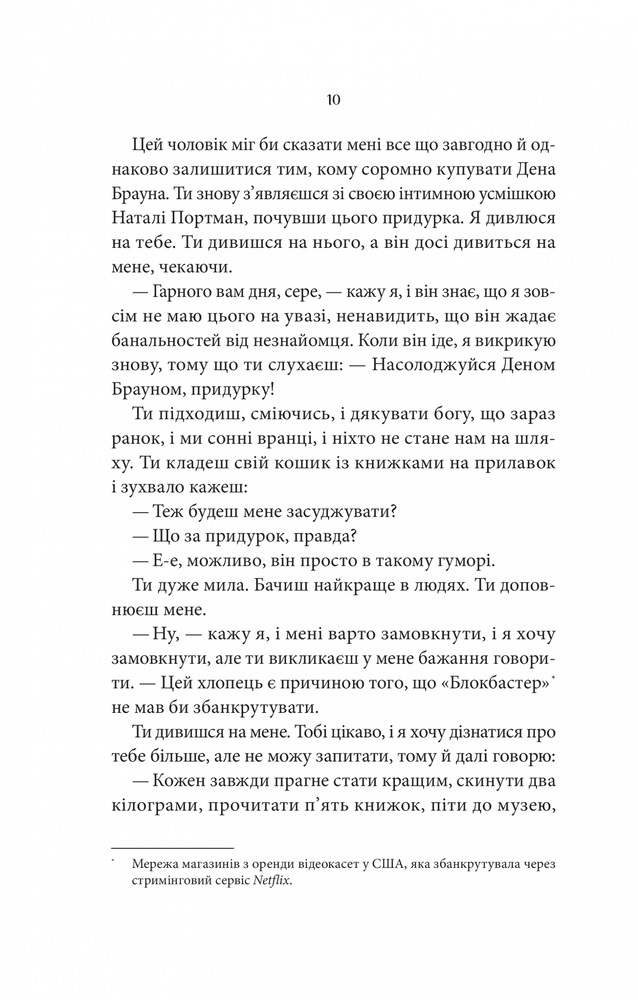 10

Цей чоловік міг би сказати мені все що завгодно й однаково залишитися тим, кому соромно купувати Дена Брауна. Ти знову з'являєшся зі своєю інтимною усмішкою Наталі Портман, почувши цього придурка. Я дивлюся на тебе. Ти дивишся на нього, а він досі дивиться на мене, чекаючи.

— Гарного вам дня, сере, — кажу я, і він знає, що я зовсім не маю цього на увазі, ненавидить, що він жадає банальностей від незнайомця. Коли він іде, я викрикую знову, тому що ти слухаєш: — Насолоджуйся Деном Брауном, придурку!

Ти підходиш, сміючись, і дякувати богу, що зараз ранок, і ми сонні вранці, і ніхто не стане нам на шляху. Ти кладеш свій кошик із книжками на прилавок і зухвало кажеш:

— Теж будеш мене засуджувати?

— Що за придурок, правда?

— Е-е, можливо, він просто в такому гуморі.

Ти дуже мила. Бачиш найкраще в людях. Ти доповнюєш мене.

— Ну, — кажу я, і мені варто замовкнути, і я хочу замовкнути, але ти викликаєш у мене бажання говорити. — Цей хлопець є причиною того, що «Блокбастер»$^{*}$ не мав би збанкрутувати.

Ти дивишся на мене. Тобі цікаво, і я хочу дізнатися про тебе більше, але не можу запитати, тому й далі говорю:

— Кожен завжди прагне стати кращим, скинути два кілограми, прочитати п'ять книжок, піти до музею,

$^{*}$ Мережа магазинів з оренди відеокасет у США, яка збанкрутувала через стримінговий сервіс Netflix.